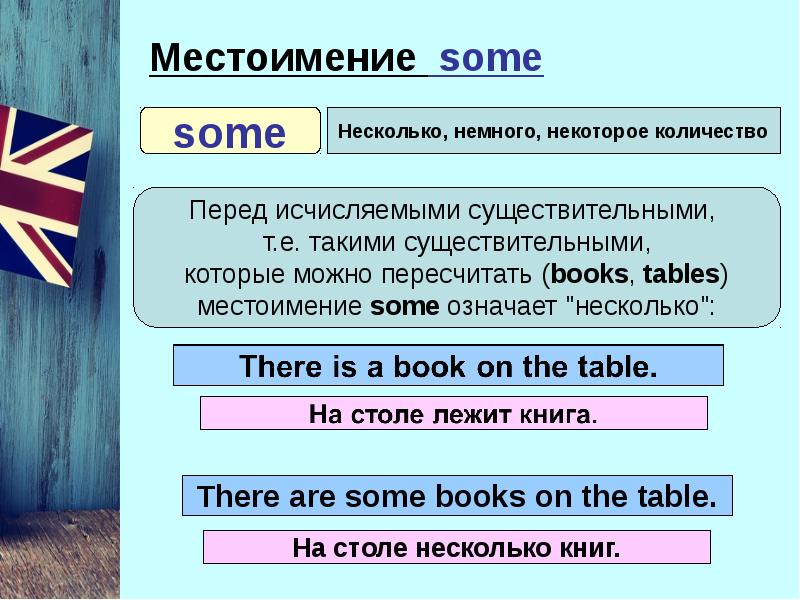 Местоимение some

some

Несколько, немного, некоторое количество

Перед исчисляемыми существительными, т.е. такими существительными, которые можно пересчитать (books, tables) местоимение some означает "несколько":

There is a book on the table.

На столе лежит книга.

There are some books on the table.

На столе несколько книг.